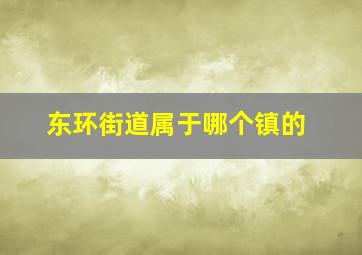 东环街道属于哪个镇的